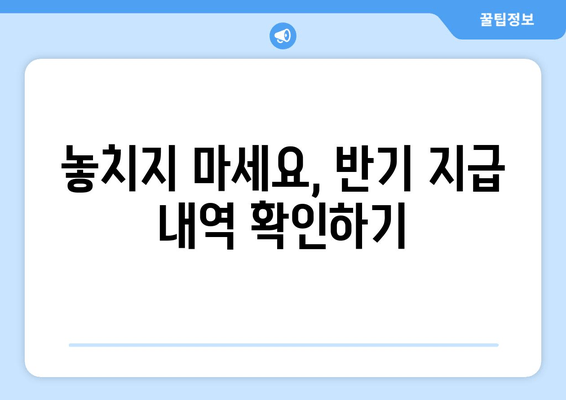 꿀팁정보

놓치지 마세요, 반기 지급 내역 확인하기